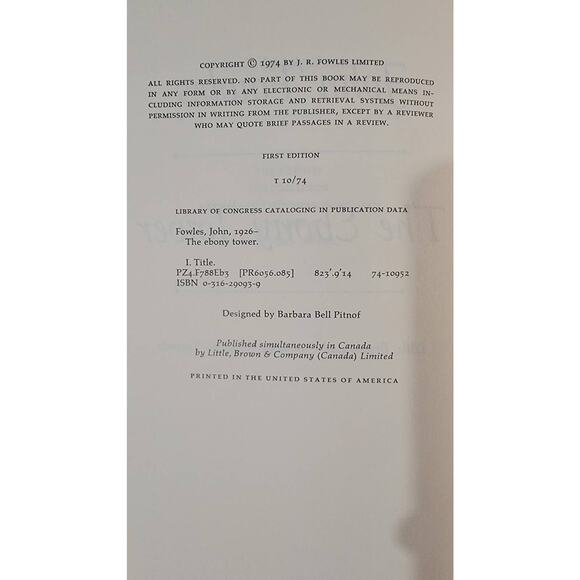 COPYRIGHT © 1974 BY J. R. FOWLES LIMITED

ALL RIGHTS RESERVED. NO PART OF THIS BOOK MAY BE REPRODUCED IN ANY FORM OR BY ANY ELECTRONIC OR MECHANICAL MEANS INCLUDING INFORMATION STORAGE AND RETRIEVAL SYSTEMS WITHOUT PERMISSION IN WRITING FROM THE PUBLISHER, EXCEPT BY A REVIEWER WHO MAY QUOTE BRIEF PASSAGES IN A REVIEW.

FIRST EDITION

T 10/74

LIBRARY OF CONGRESS CATALOGING IN PUBLICATION DATA

Fowles, John, 1926–
The ebony tower.

I. Title.
PZ4.F788Eb3 [PR6056.085] 823'.9'14 74-10952
ISBN 0-316-29093-9

Designed by Barbara Bell Pitnof

Published simultaneously in Canada
by Little, Brown & Company (Canada) Limited

PRINTED IN THE UNITED STATES OF AMERICA